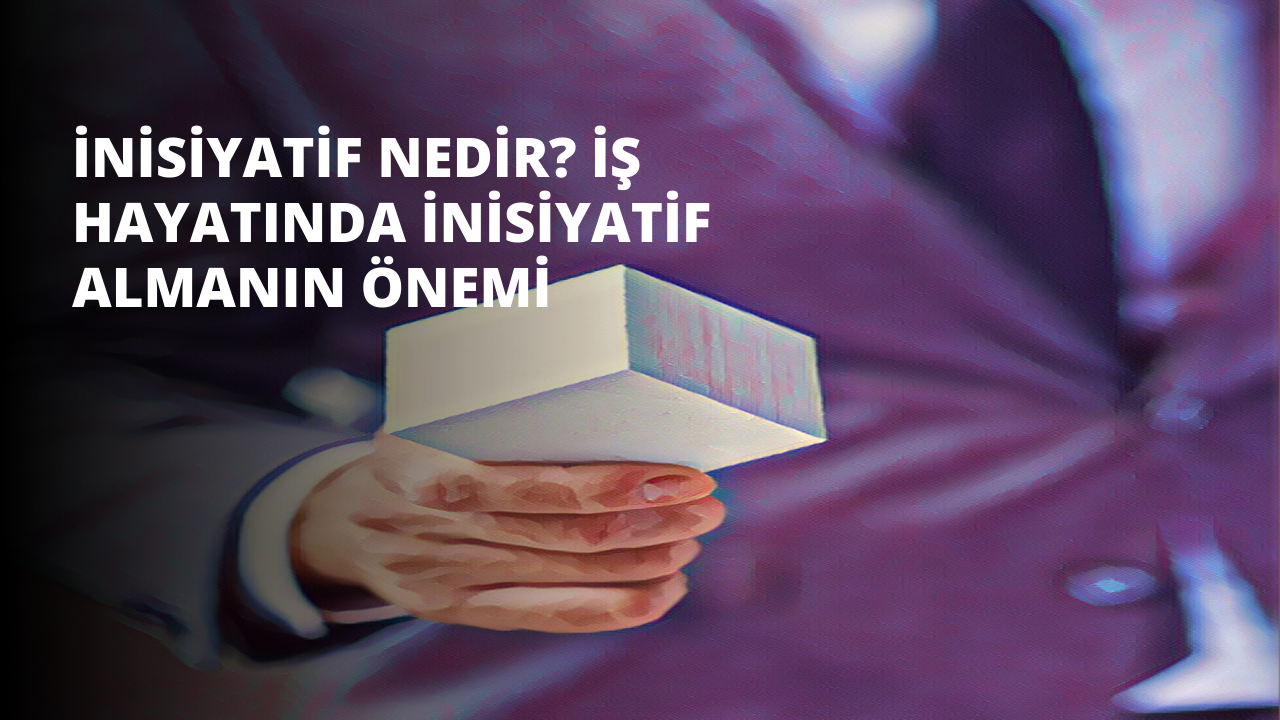 İNİSİYATİF NEDİR? İŞ HAYATINDA İNİSİYATİF ALMANIN ÖNEMİ